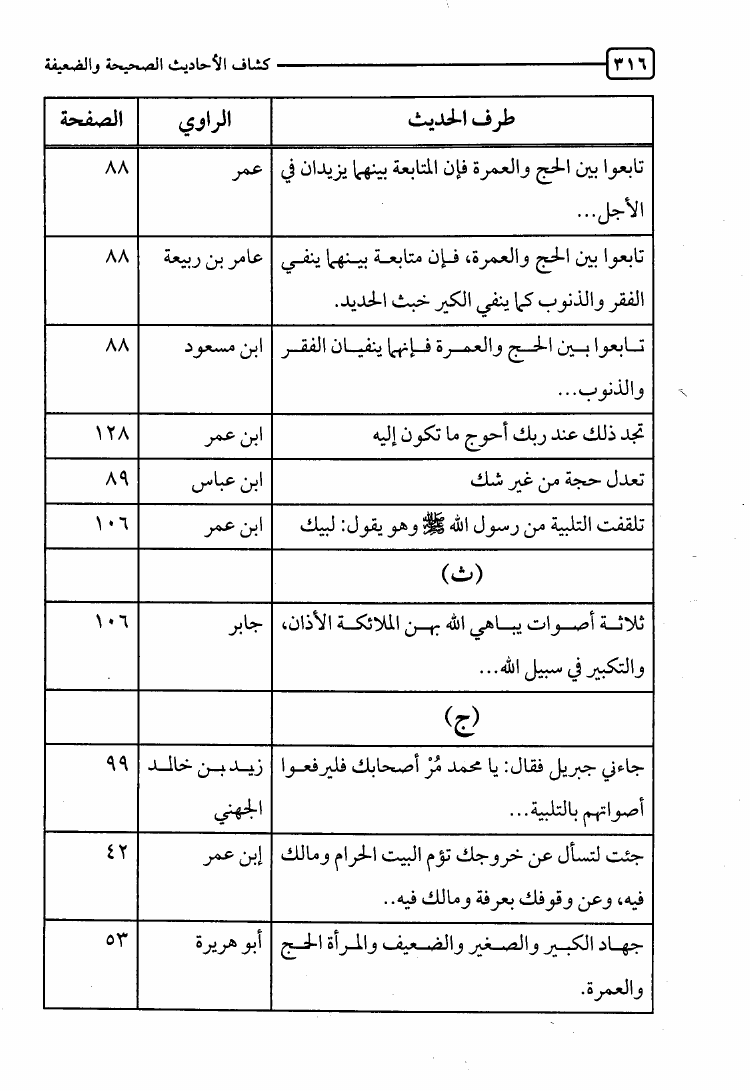 ٣١٦ كشاف الأحاديث الصحيحة والضعيفة

| طرف الحديث | الراوي | الصفحة |
|---|---|---|
| تابعوا بين الحج والعمرة فإن المتابعة بينهما يزيدان في الأجل... | عمر | ٨٨ |
| تابعوا بين الحج والعمرة، فإن متابعة بينهما ينفي الفقر والذنوب كما ينفي الكير خبث الحديد. | عامر بن ربيعة | ٨٨ |
| تابعوا بين الحج والعمرة فإنهما ينفيان الفقر والذنوب... | ابن مسعود | ٨٨ |
| تجد ذلك عند ربك أحوج ما تكون إليه | ابن عمر | ١٢٨ |
| تعدل حجة من غير شك | ابن عباس | ٨٩ |
| تلقفت التلبية من رسول الله ﷺ وهو يقول: لبيك | ابن عمر | ١٠٦ |
| (ث) | | |
| ثلاثة أصوات يباهي الله بهن الملائكة الأذان، والتكبير في سبيل الله... | جابر | ١٠٦ |
| (ج) | | |
| جاءني جبريل فقال: يا محمد مُرْ أصحابك فليرفعوا أصواتهم بالتلبية... | زيد بن خالد الجهني | ٩٩ |
| جئت لتسأل عن خروجك تؤم البيت الحرام ومالك فيه، وعن وقوفك بعرفة ومالك فيه.. | إبن عمر | ٤٢ |
| جهاد الكبير والصغير والضعيف والمرأة الحج والعمرة. | أبو هريرة | ٥٣ |